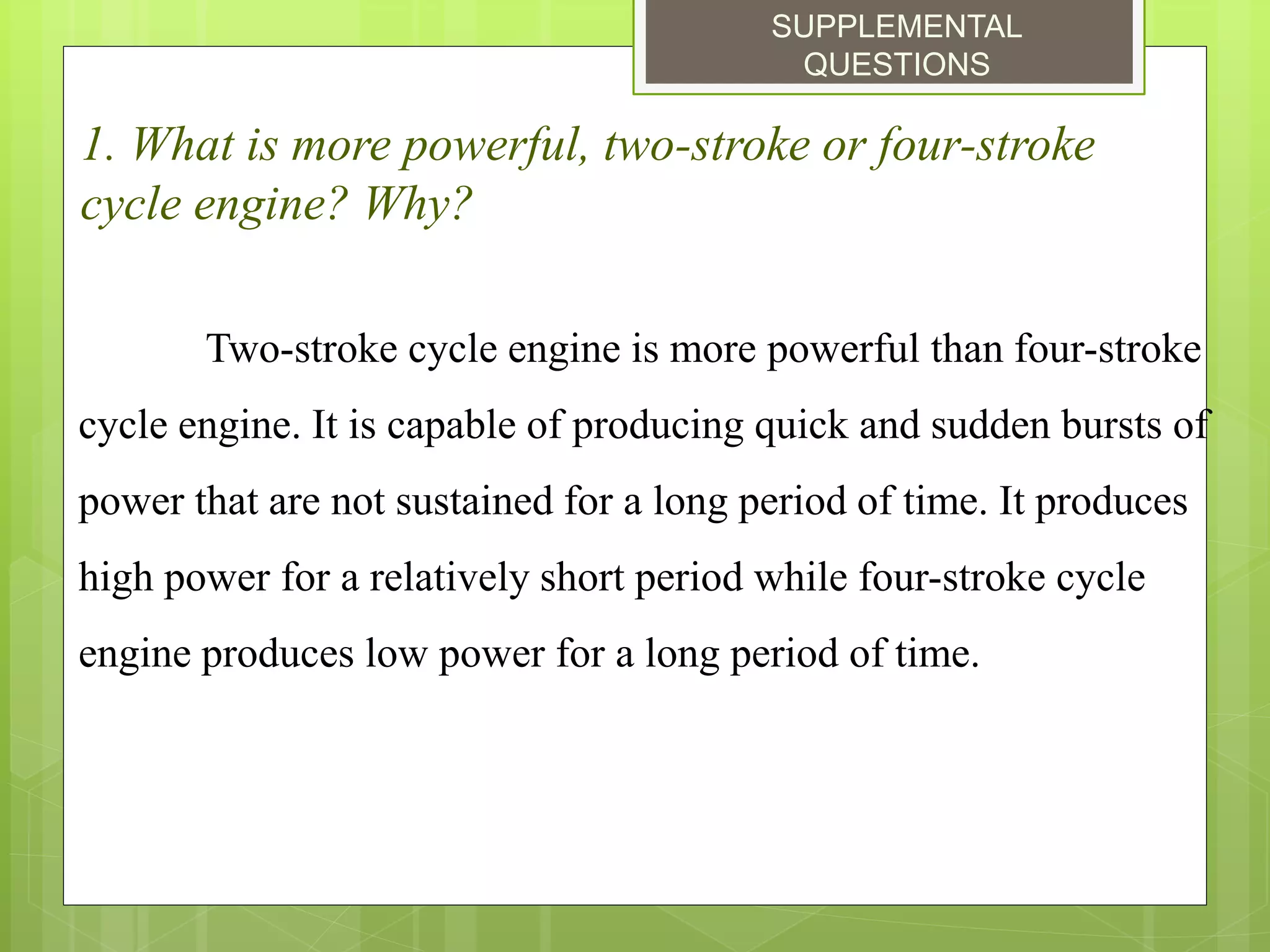 SUPPLEMENTAL QUESTIONS

1. What is more powerful, two-stroke or four-stroke cycle engine? Why?

Two-stroke cycle engine is more powerful than four-stroke cycle engine. It is capable of producing quick and sudden bursts of power that are not sustained for a long period of time. It produces high power for a relatively short period while four-stroke cycle engine produces low power for a long period of time.